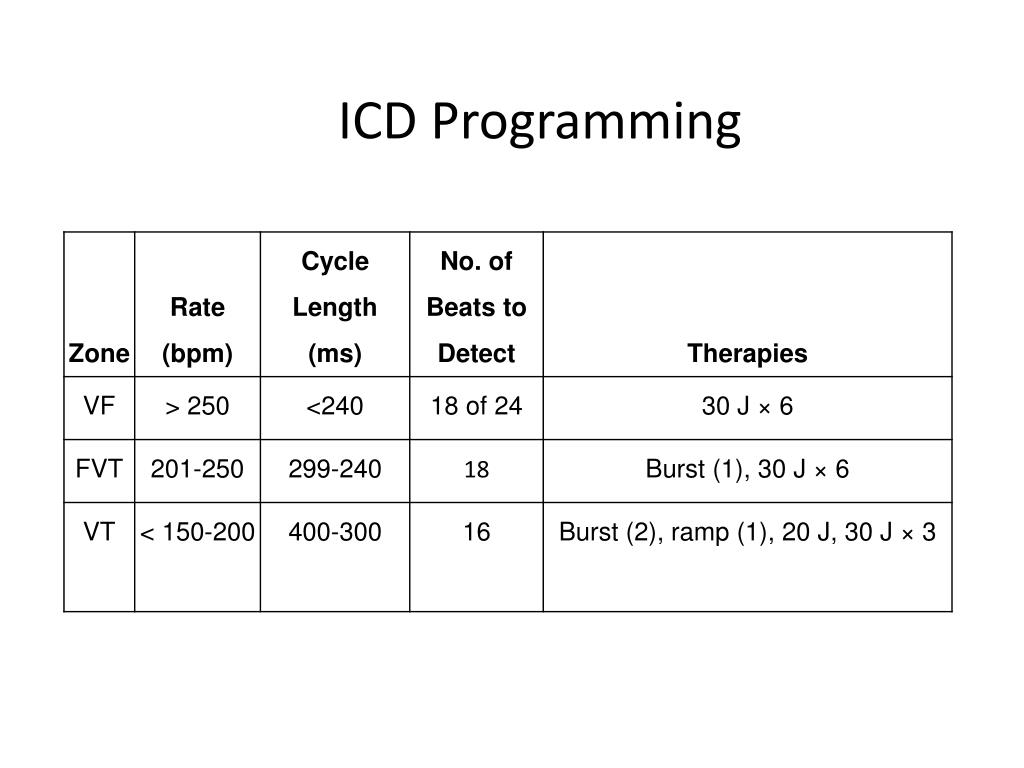 ICD Programming

| Zone | Rate (bpm) | Cycle Length (ms) | No. of Beats to Detect | Therapies |
|---|---|---|---|---|
| VF | > 250 | <240 | 18 of 24 | 30 J × 6 |
| FVT | 201-250 | 299-240 | 18 | Burst (1), 30 J × 6 |
| VT | < 150-200 | 400-300 | 16 | Burst (2), ramp (1), 20 J, 30 J × 3 |